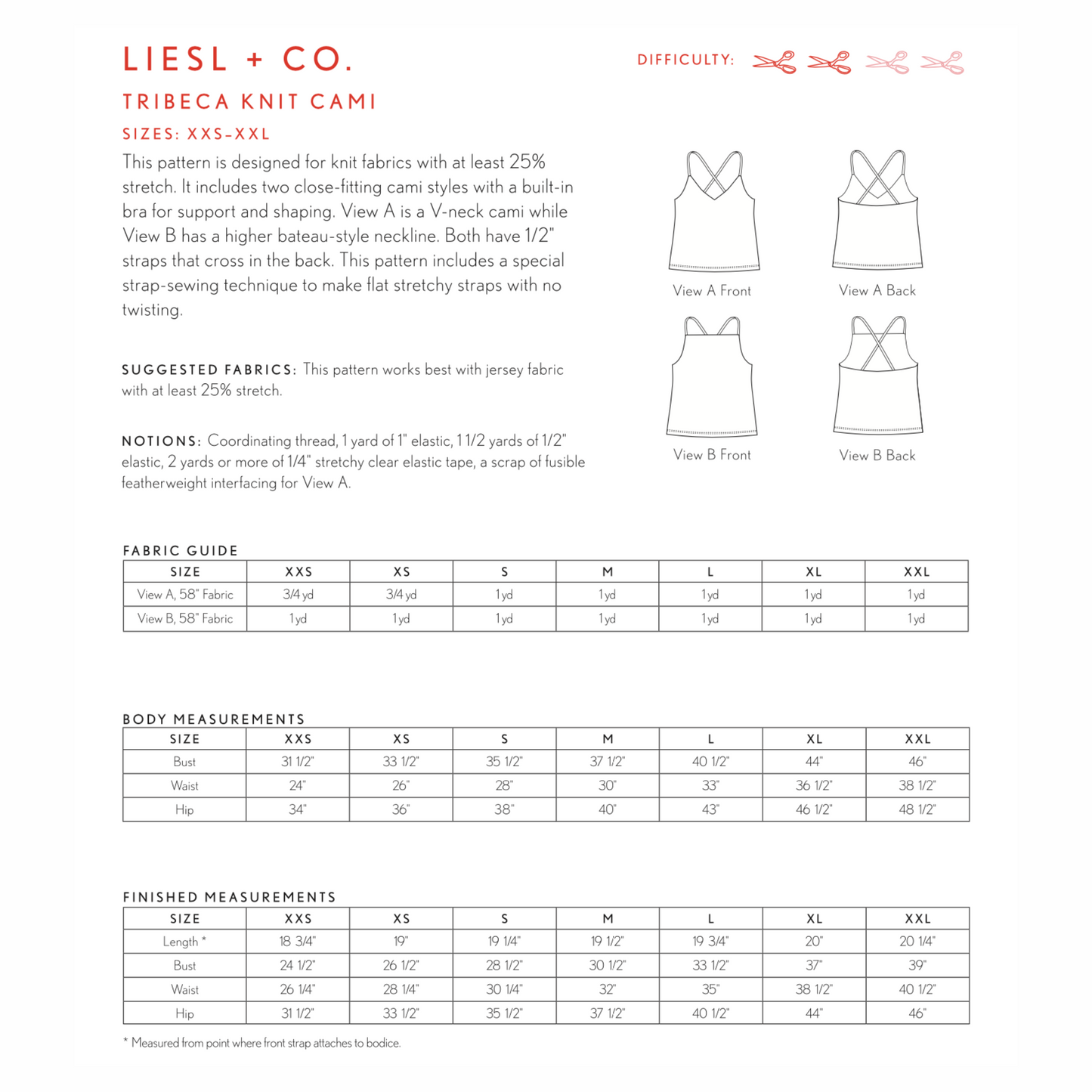 LIESL + CO.

DIFFICULTY:

TRIBECA KNIT CAMI

SIZES: XXS-XXL

This pattern is designed for knit fabrics with at least 25% stretch. It includes two close-fitting cami styles with a built-in bra for support and shaping. View A is a V-neck cami while View B has a higher bateau-style neckline. Both have 1/2" straps that cross in the back. This pattern includes a special strap-sewing technique to make flat stretchy straps with no twisting.

SUGGESTED FABRICS: This pattern works best with jersey fabric with at least 25% stretch.

NOTIONS: Coordinating thread, 1 yard of 1" elastic, 1 1/2 yards of 1/2" elastic, 2 yards or more of 1/4" stretchy clear elastic tape, a scrap of fusible featherweight interfacing for View A.

View A Front

View A Back

View B Front

View B Back

FABRIC GUIDE

| SIZE | XXS | XS | S | M | L | XL | XXL |
|---|---|---|---|---|---|---|---|
| View A, 58" Fabric | 3/4 yd | 3/4 yd | 1 yd | 1 yd | 1 yd | 1 yd | 1 yd |
| View B, 58" Fabric | 1 yd | 1 yd | 1 yd | 1 yd | 1 yd | 1 yd | 1 yd |

BODY MEASUREMENTS

| SIZE | XXS | XS | S | M | L | XL | XXL |
|---|---|---|---|---|---|---|---|
| Bust | 31 1/2" | 33 1/2" | 35 1/2" | 37 1/2" | 40 1/2" | 44" | 46" |
| Waist | 24" | 26" | 28" | 30" | 33" | 36 1/2" | 38 1/2" |
| Hip | 34" | 36" | 38" | 40" | 43" | 46 1/2" | 48 1/2" |

FINISHED MEASUREMENTS

| SIZE | XXS | XS | S | M | L | XL | XXL |
|---|---|---|---|---|---|---|---|
| Length * | 18 3/4" | 19" | 19 1/4" | 19 1/2" | 19 3/4" | 20" | 20 1/4" |
| Bust | 24 1/2" | 26 1/2" | 28 1/2" | 30 1/2" | 33 1/2" | 37" | 39" |
| Waist | 26 1/4" | 28 1/4" | 30 1/4" | 32" | 35" | 38 1/2" | 40 1/2" |
| Hip | 31 1/2" | 33 1/2" | 35 1/2" | 37 1/2" | 40 1/2" | 44" | 46" |

* Measured from point where front strap attaches to bodice.